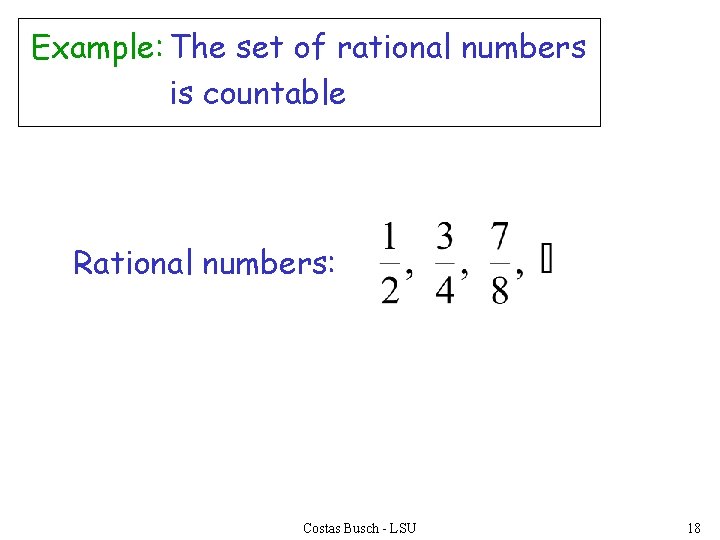 Example: The set of rational numbers is countable

Rational numbers: $\frac{1}{2}, \frac{3}{4}, \frac{7}{8}, \ldots$

Costas Busch - LSU

18